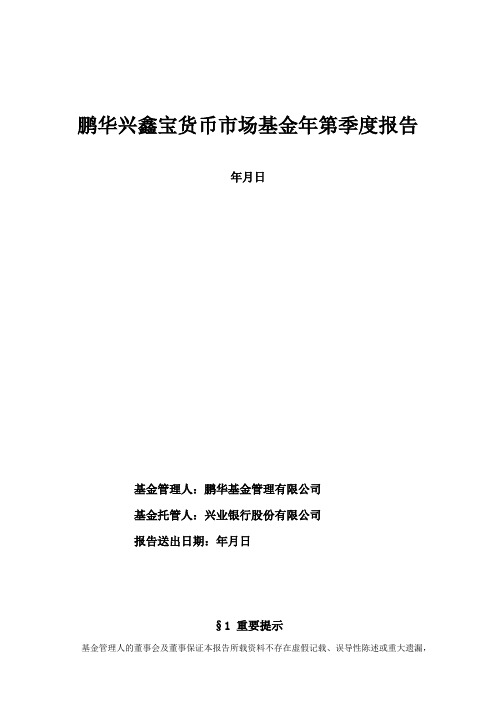 鹏华兴鑫宝货币市场基金年第季度报告

年月日

基金管理人：鹏华基金管理有限公司

基金托管人：兴业银行股份有限公司

报告送出日期：年月日

§1 重要提示

基金管理人的董事会及董事保证本报告所载资料不存在虚假记载、误导性陈述或重大遗漏，